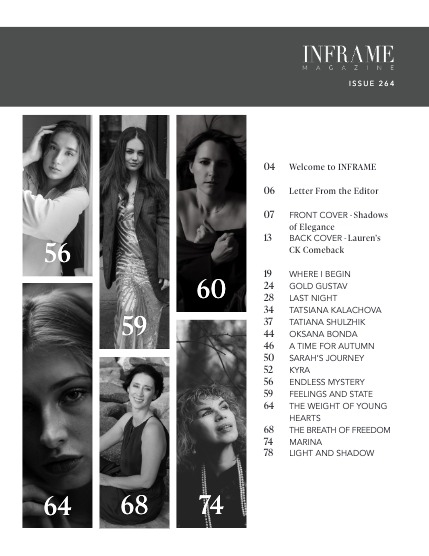 INFRAME
MAGAZINE
ISSUE 264

56

59

60

64

68

74

04 Welcome to INFRAME

06 Letter From the Editor

07 FRONT COVER - Shadows of Elegance
13 BACK COVER - Lauren's CK Comeback

19 WHERE I BEGIN
24 GOLD GUSTAV
28 LAST NIGHT
34 TATSIANA KALACHOVA
37 TATIANA SHULZHIK
44 OKSANA BONDA
46 A TIME FOR AUTUMN
50 SARAH'S JOURNEY
52 KYRA
56 ENDLESS MYSTERY
59 FEELINGS AND STATE
64 THE WEIGHT OF YOUNG HEARTS
68 THE BREATH OF FREEDOM
74 MARINA
78 LIGHT AND SHADOW